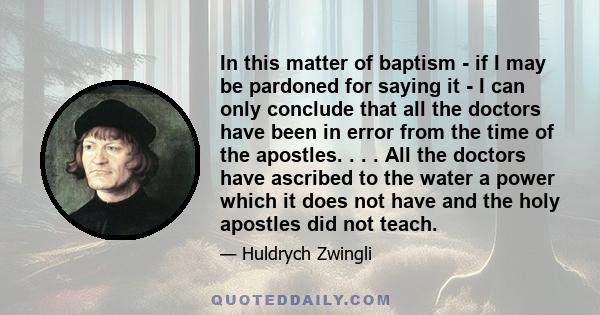 In this matter of baptism - if I may be pardoned for saying it - I can only conclude that all the doctors have been in error from the time of the apostles. . . . All the doctors have ascribed to the water a power which it does not have and the holy apostles did not teach.

— Huldrych Zwingli

QUOTEDDAILY.COM